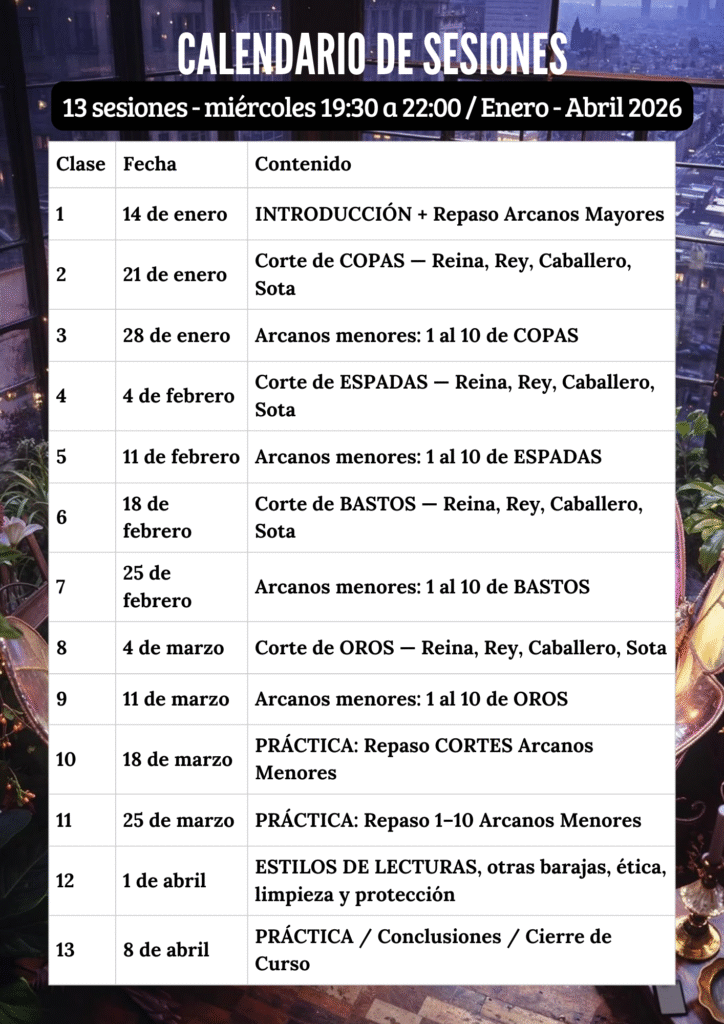 CALENDARIO DE SESIONES

13 sesiones - miércoles 19:30 a 22:00 / Enero - Abril 2026

| Clase | Fecha | Contenido |
|---|---|---|
| 1 | 14 de enero | INTRODUCCIÓN + Repaso Arcanos Mayores |
| 2 | 21 de enero | Corte de COPAS — Reina, Rey, Caballero, Sota |
| 3 | 28 de enero | Arcanos menores: 1 al 10 de COPAS |
| 4 | 4 de febrero | Corte de ESPADAS — Reina, Rey, Caballero, Sota |
| 5 | 11 de febrero | Arcanos menores: 1 al 10 de ESPADAS |
| 6 | 18 de febrero | Corte de BASTOS — Reina, Rey, Caballero, Sota |
| 7 | 25 de febrero | Arcanos menores: 1 al 10 de BASTOS |
| 8 | 4 de marzo | Corte de OROS — Reina, Rey, Caballero, Sota |
| 9 | 11 de marzo | Arcanos menores: 1 al 10 de OROS |
| 10 | 18 de marzo | PRÁCTICA: Repaso CORTES Arcanos Menores |
| 11 | 25 de marzo | PRÁCTICA: Repaso 1–10 Arcanos Menores |
| 12 | 1 de abril | ESTILOS DE LECTURAS, otras barajas, ética, limpieza y protección |
| 13 | 8 de abril | PRÁCTICA / Conclusiones / Cierre de Curso |